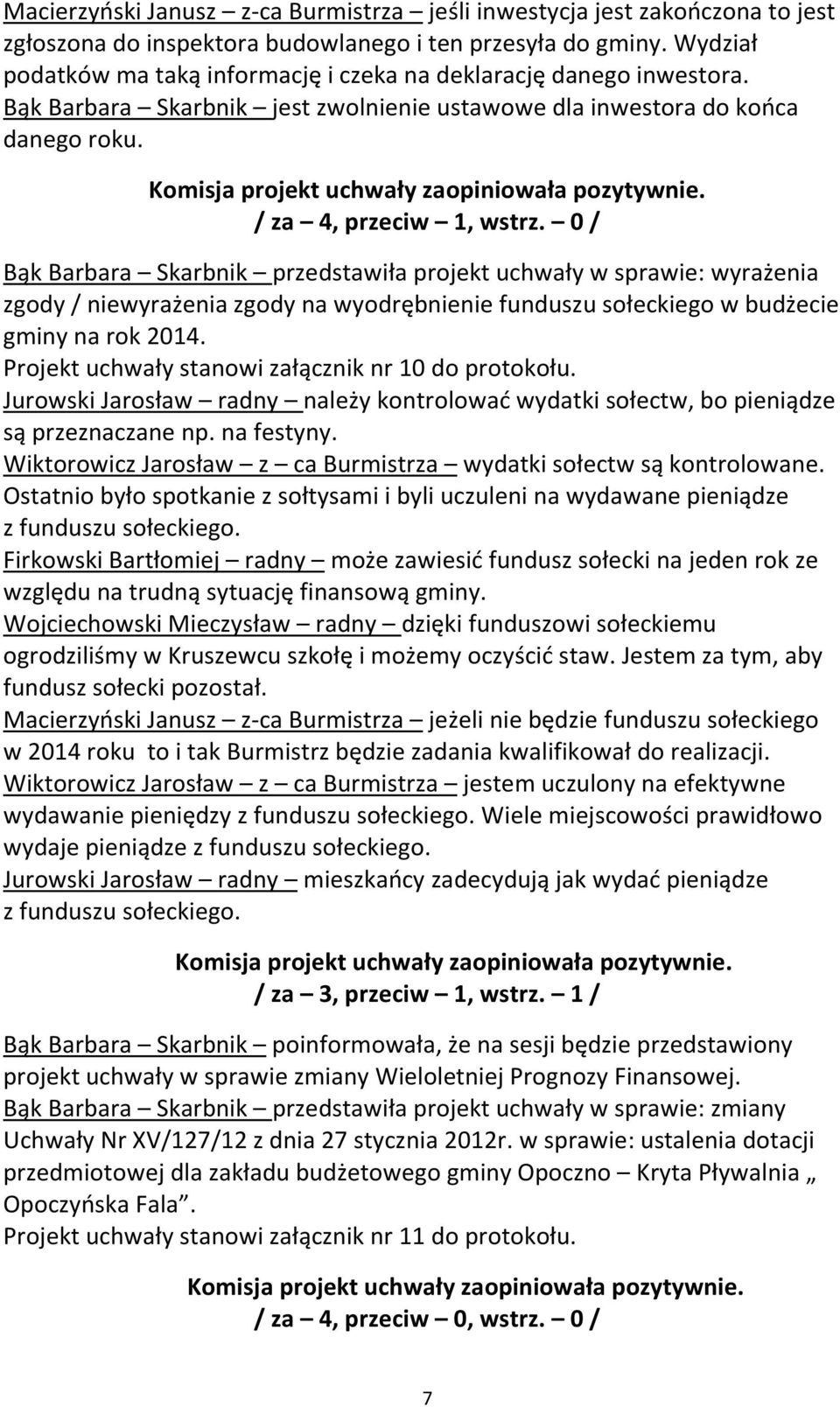 Macierzyński Janusz – z-ca Burmistrza – jeśli inwestycja jest zakończona to jest zgłoszona do inspektora budowlanego i ten przesyła do gminy. Wydział podatków ma taką informację i czeka na deklarację danego inwestora.
Bąk Barbara – Skarbnik – jest zwolnienie ustawowe dla inwestora do końca danego roku.

Komisja projekt uchwały zaopiniowała pozytywnie.
/ za – 4, przeciw – 1, wstrz. – 0 /

Bąk Barbara – Skarbnik – przedstawiła projekt uchwały w sprawie: wyrażenia zgody / niewyrażenia zgody na wyodrębnienie funduszu sołeckiego w budżecie gminy na rok 2014.
Projekt uchwały stanowi załącznik nr 10 do protokołu.
Jurowski Jarosław – radny – należy kontrolować wydatki sołectw, bo pieniądze są przeznaczane np. na festyny.
Wiktorowicz Jarosław – z – ca Burmistrza – wydatki sołectw są kontrolowane. Ostatnio było spotkanie z sołtysami i byli uczuleni na wydawane pieniądze z funduszu sołeckiego.
Firkowski Bartłomiej – radny – może zawiesić fundusz sołecki na jeden rok ze względu na trudną sytuację finansową gminy.
Wojciechowski Mieczysław – radny – dzięki funduszowi sołeckiemu ogrodziliśmy w Kruszewcu szkołę i możemy oczyścić staw. Jestem za tym, aby fundusz sołecki pozostał.
Macierzyński Janusz – z-ca Burmistrza – jeżeli nie będzie funduszu sołeckiego w 2014 roku to i tak Burmistrz będzie zadania kwalifikował do realizacji.
Wiktorowicz Jarosław – z – ca Burmistrza – jestem uczulony na efektywne wydawanie pieniędzy z funduszu sołeckiego. Wiele miejscowości prawidłowo wydaje pieniądze z funduszu sołeckiego.
Jurowski Jarosław – radny – mieszkańcy zadecydują jak wydać pieniądze z funduszu sołeckiego.

Komisja projekt uchwały zaopiniowała pozytywnie.
/ za – 3, przeciw – 1, wstrz. – 1 /

Bąk Barbara – Skarbnik – poinformowała, że na sesji będzie przedstawiony projekt uchwały w sprawie zmiany Wieloletniej Prognozy Finansowej.
Bąk Barbara – Skarbnik – przedstawiła projekt uchwały w sprawie: zmiany Uchwały Nr XV/127/12 z dnia 27 stycznia 2012r. w sprawie: ustalenia dotacji przedmiotowej dla zakładu budżetowego gminy Opoczno – Kryta Pływalnia „ Opoczyńska Fala”.
Projekt uchwały stanowi załącznik nr 11 do protokołu.

Komisja projekt uchwały zaopiniowała pozytywnie.
/ za – 4, przeciw – 0, wstrz. – 0 /

7